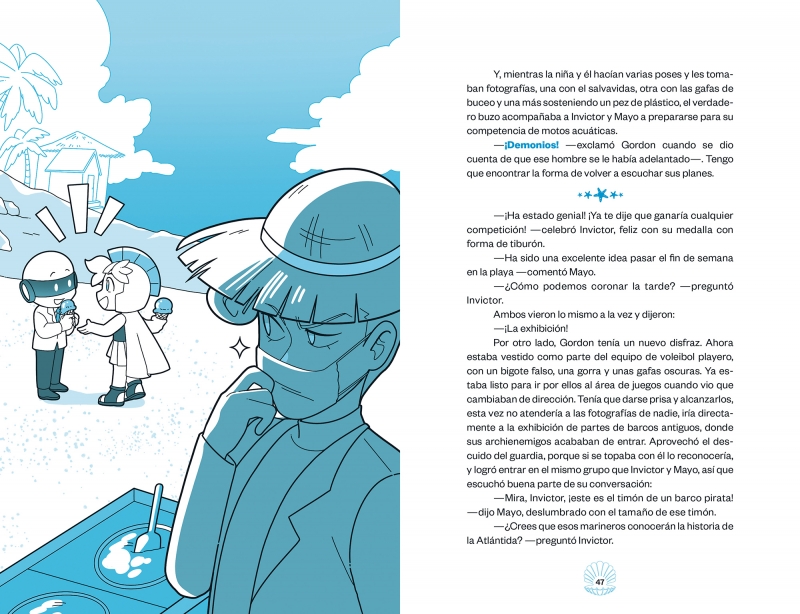 Y, mientras la niña y él hacían varias poses y les tomaban fotografías, una con el salvavidas, otra con las gafas de buceo y una más sosteniendo un pez de plástico, el verdadero buzo acompañaba a Invictor y Mayo a prepararse para su competencia de motos acuáticas.

—¡Demonios! —exclamó Gordon cuando se dio cuenta de que ese hombre se le había adelantado—. Tengo que encontrar la forma de volver a escuchar sus planes.

—¡Ha estado genial! ¡Ya te dije que ganaría cualquier competición! —celebró Invictor, feliz con su medalla con forma de tiburón.

—Ha sido una excelente idea pasar el fin de semana en la playa —comentó Mayo.

—¿Cómo podemos coronar la tarde? —preguntó Invictor.

Ambos vieron lo mismo a la vez y dijeron:

—¡La exhibición!

Por otro lado, Gordon tenía un nuevo disfraz. Ahora estaba vestido como parte del equipo de voleibol playero, con un bigote falso, una gorra y unas gafas oscuras. Ya estaba listo para ir por ellos al área de juegos cuando vio que cambiaban de dirección. Tenía que darse prisa y alcanzarlos, esta vez no atendería a las fotografías de nadie, iría directamente a la exhibición de partes de barcos antiguos, donde sus archienemigos acababan de entrar. Aprovechó el descuido del guardia, porque si se topaba con él lo reconocería, y logró entrar en el mismo grupo que Invictor y Mayo, así que escuchó buena parte de su conversación:

—Mira, Invictor, ¡este es el timón de un barco pirata! —dijo Mayo, deslumbrado con el tamaño de ese timón.

—¿Crees que esos marineros conocerán la historia de la Atlántida? —preguntó Invictor.

47